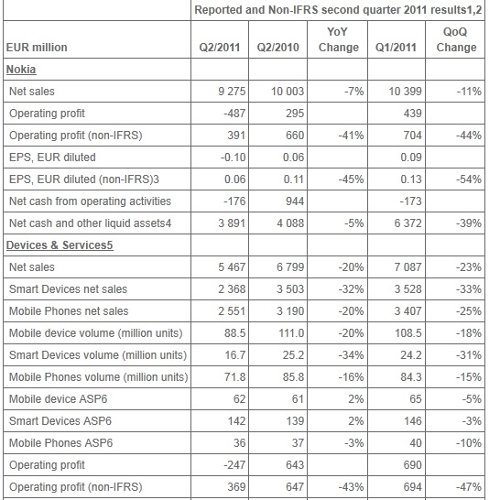 | | Reported and Non-IFRS second quarter 2011 results1,2 | | | | |
|---|---|---|---|---|---|
| EUR million | Q2/2011 | Q2/2010 | YoY Change | Q1/2011 | QoQ Change |
| Nokia | | | | | |
| Net sales | 9 275 | 10 003 | -7% | 10 399 | -11% |
| Operating profit | -487 | 295 | | 439 | |
| Operating profit (non-IFRS) | 391 | 660 | -41% | 704 | -44% |
| EPS, EUR diluted | -0.10 | 0.06 | | 0.09 | |
| EPS, EUR diluted (non-IFRS)3 | 0.06 | 0.11 | -45% | 0.13 | -54% |
| Net cash from operating activities | -176 | 944 | | -173 | |
| Net cash and other liquid assets4 | 3 891 | 4 088 | -5% | 6 372 | -39% |
| Devices & Services5 | | | | | |
| Net sales | 5 467 | 6 799 | -20% | 7 087 | -23% |
| Smart Devices net sales | 2 368 | 3 503 | -32% | 3 528 | -33% |
| Mobile Phones net sales | 2 551 | 3 190 | -20% | 3 407 | -25% |
| Mobile device volume (million units) | 88.5 | 111.0 | -20% | 108.5 | -18% |
| Smart Devices volume (million units) | 16.7 | 25.2 | -34% | 24.2 | -31% |
| Mobile Phones volume (million units) | 71.8 | 85.8 | -16% | 84.3 | -15% |
| Mobile device ASP6 | 62 | 61 | 2% | 65 | -5% |
| Smart Devices ASP6 | 142 | 139 | 2% | 146 | -3% |
| Mobile Phones ASP6 | 36 | 37 | -3% | 40 | -10% |
| Operating profit | -247 | 643 | | 690 | |
| Operating profit (non-IFRS) | 369 | 647 | -43% | 694 | -47% |